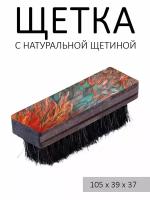 ЩЕТКА
С НАТУРАЛЬНОЙ ЩЕТИНОЙ

105 x 39 x 37